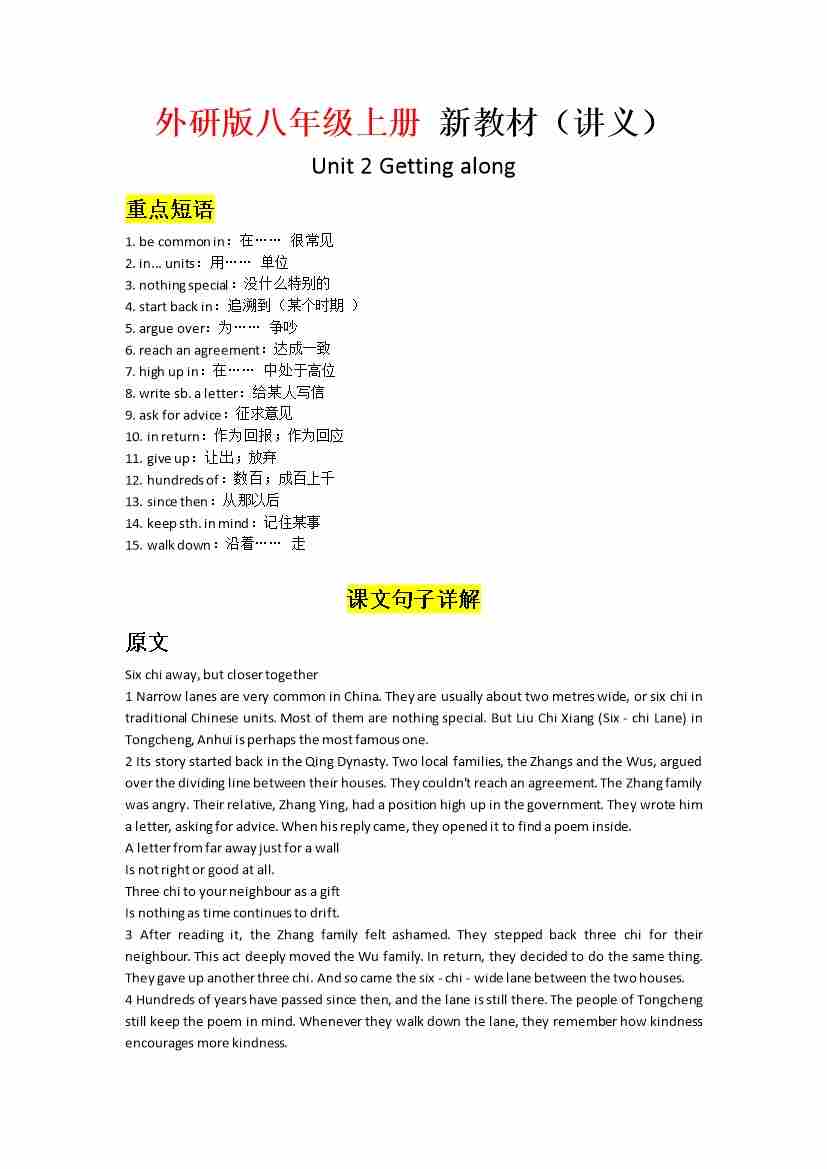 外研版八年级上册 新教材（讲义）

Unit 2 Getting along

重点短语

1. be common in：在…… 很常见
2. in… units：用…… 单位
3. nothing special：没什么特别的
4. start back in：追溯到（某个时期 ）
5. argue over：为…… 争吵
6. reach an agreement：达成一致
7. high up in：在…… 中处于高位
8. write sb. a letter：给某人写信
9. ask for advice：征求意见
10. in return：作为回报；作为回应
11. give up：让出；放弃
12. hundreds of：数百；成百上千
13. since then：从那以后
14. keep sth. in mind：记住某事
15. walk down：沿着…… 走

课文句子详解

原文

Six chi away, but closer together

1 Narrow lanes are very common in China. They are usually about two metres wide, or six chi in traditional Chinese units. Most of them are nothing special. But Liu Chi Xiang (Six - chi Lane) in Tongcheng, Anhui is perhaps the most famous one.

2 Its story started back in the Qing Dynasty. Two local families, the Zhangs and the Wus, argued over the dividing line between their houses. They couldn't reach an agreement. The Zhang family was angry. Their relative, Zhang Ying, had a position high up in the government. They wrote him a letter, asking for advice. When his reply came, they opened it to find a poem inside.

A letter from far away just for a wall
Is not right or good at all.
Three chi to your neighbour as a gift
Is nothing as time continues to drift.

3 After reading it, the Zhang family felt ashamed. They stepped back three chi for their neighbour. This act deeply moved the Wu family. In return, they decided to do the same thing. They gave up another three chi. And so came the six - chi - wide lane between the two houses.

4 Hundreds of years have passed since then, and the lane is still there. The people of Tongcheng still keep the poem in mind. Whenever they walk down the lane, they remember how kindness encourages more kindness.